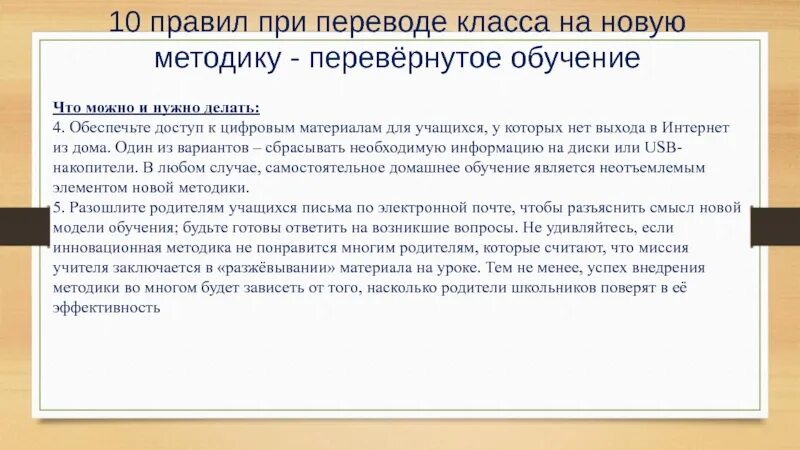 10 правил при переводе класса на новую методику - перевёрнутое обучение

Что можно и нужно делать:
4. Обеспечьте доступ к цифровым материалам для учащихся, у которых нет выхода в Интернет из дома. Один из вариантов – сбрасывать необходимую информацию на диски или USB-накопители. В любом случае, самостоятельное домашнее обучение является неотъемлемым элементом новой методики.
5. Разошлите родителям учащихся письма по электронной почте, чтобы разъяснить смысл новой модели обучения; будьте готовы ответить на возникшие вопросы. Не удивляйтесь, если инновационная методика не понравится многим родителям, которые считают, что миссия учителя заключается в «разжёвывании» материала на уроке. Тем не менее, успех внедрения методики во многом будет зависеть от того, насколько родители школьников поверят в её эффективность